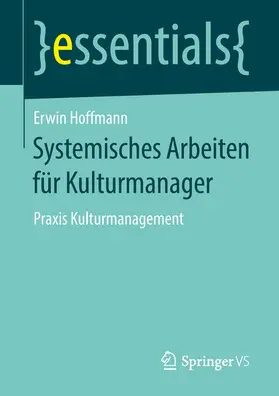 }essentials{

Erwin Hoffmann

Systemisches Arbeiten für Kulturmanager

Praxis Kulturmanagement

Springer VS